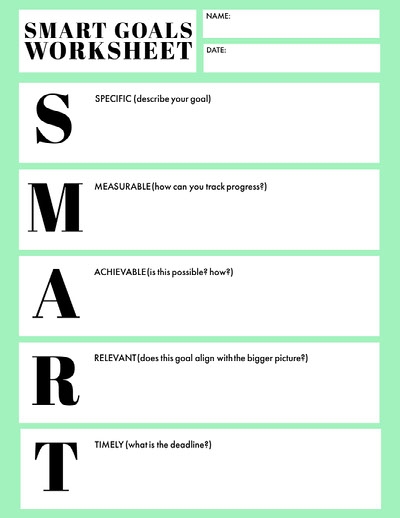 SMART GOALS WORKSHEET

NAME:

DATE:

S

SPECIFIC (describe your goal)

M

MEASURABLE (how can you track progress?)

A

ACHIEVABLE (is this possible? how?)

R

RELEVANT (does this goal align with the bigger picture?)

T

TIMELY (what is the deadline?)